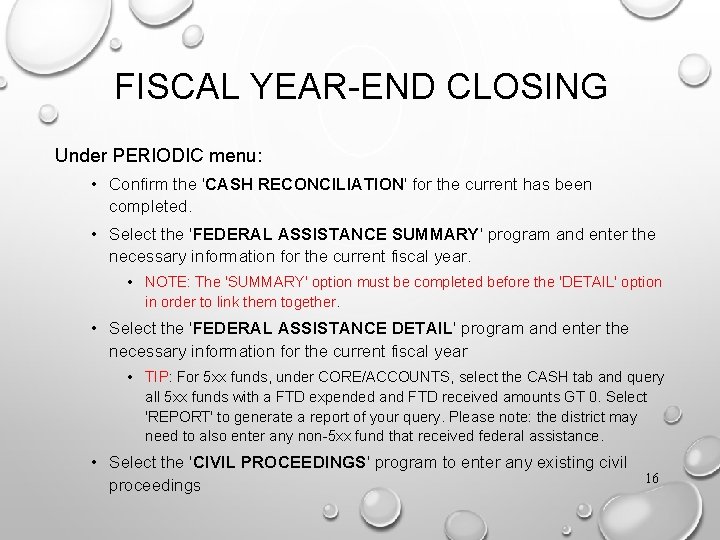 FISCAL YEAR-END CLOSING

Under PERIODIC menu:

• Confirm the 'CASH RECONCILIATION' for the current has been completed.

• Select the 'FEDERAL ASSISTANCE SUMMARY' program and enter the necessary information for the current fiscal year.

• NOTE: The 'SUMMARY' option must be completed before the 'DETAIL' option in order to link them together.

• Select the 'FEDERAL ASSISTANCE DETAIL' program and enter the necessary information for the current fiscal year

• TIP: For 5xx funds, under CORE/ACCOUNTS, select the CASH tab and query all 5xx funds with a FTD expended and FTD received amounts GT 0. Select 'REPORT' to generate a report of your query. Please note: the district may need to also enter any non-5xx fund that received federal assistance.

• Select the 'CIVIL PROCEEDINGS' program to enter any existing civil proceedings

16